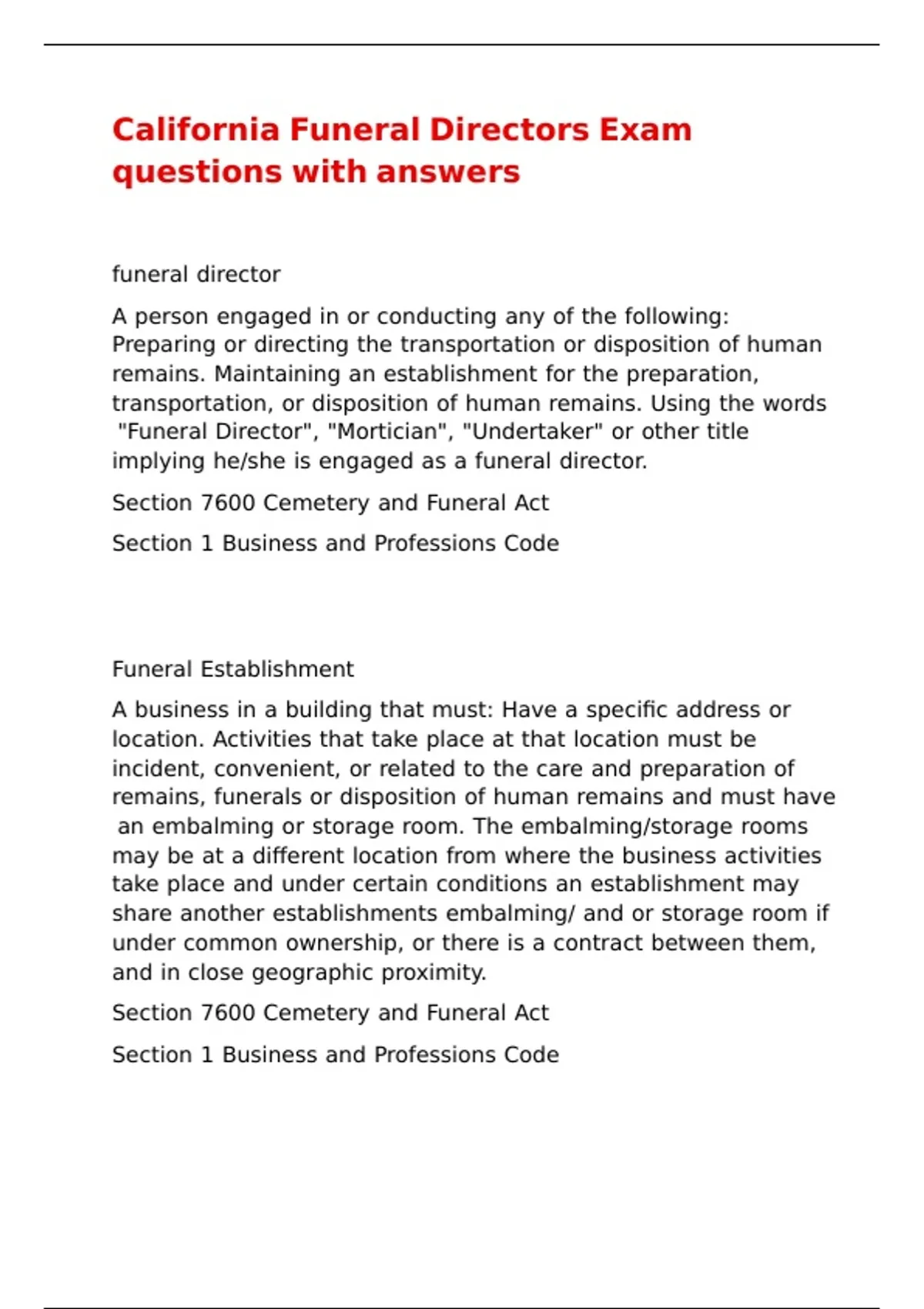 California Funeral Directors Exam questions with answers

funeral director

A person engaged in or conducting any of the following: Preparing or directing the transportation or disposition of human remains. Maintaining an establishment for the preparation, transportation, or disposition of human remains. Using the words "Funeral Director", "Mortician", "Undertaker" or other title implying he/she is engaged as a funeral director.

Section 7600 Cemetery and Funeral Act

Section 1 Business and Professions Code

Funeral Establishment

A business in a building that must: Have a specific address or location. Activities that take place at that location must be incident, convenient, or related to the care and preparation of remains, funerals or disposition of human remains and must have an embalming or storage room. The embalming/storage rooms may be at a different location from where the business activities take place and under certain conditions an establishment may share another establishments embalming/ and or storage room if under common ownership, or there is a contract between them, and in close geographic proximity.

Section 7600 Cemetery and Funeral Act

Section 1 Business and Professions Code